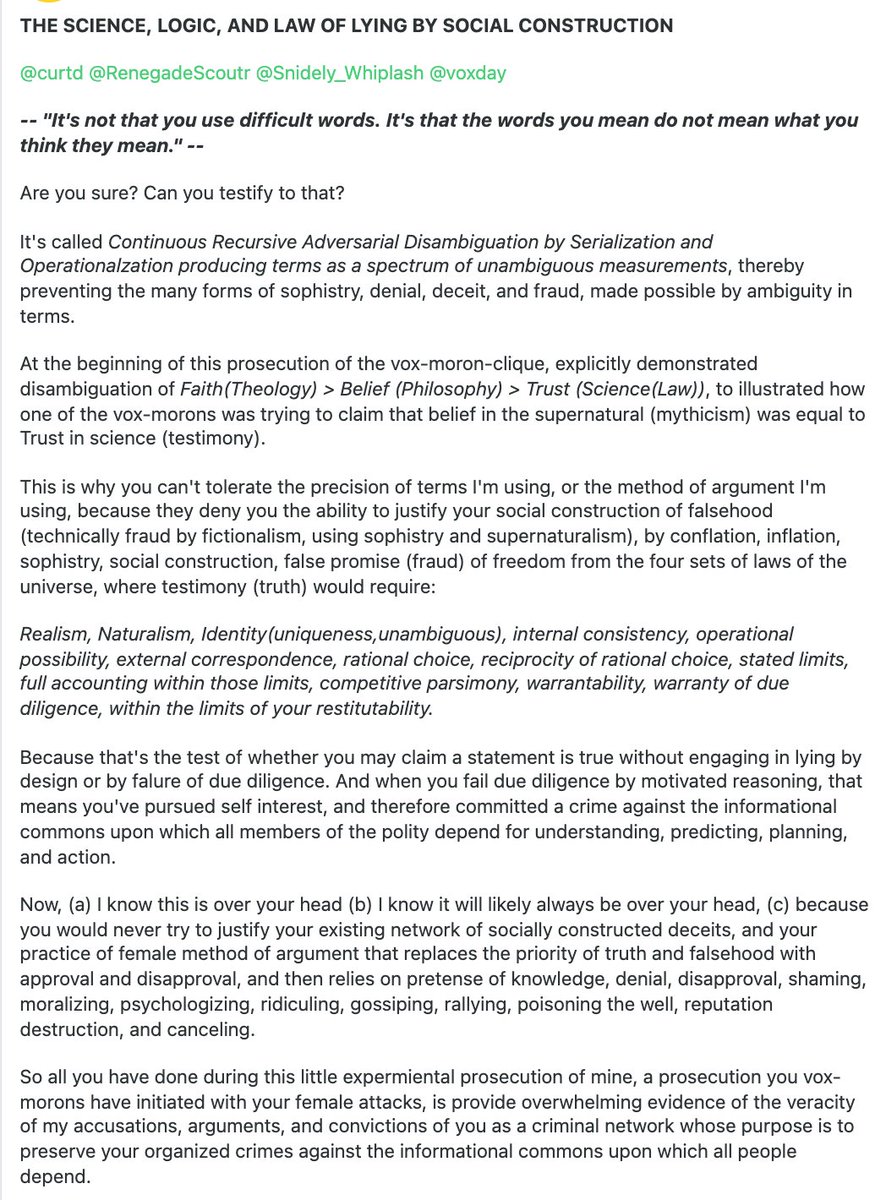 THE SCIENCE, LOGIC, AND LAW OF LYING BY SOCIAL CONSTRUCTION

@curtd @RenegadeScoutr @Snidely_Whiplash @voxday

-- "It's not that you use difficult words. It's that the words you mean do not mean what you think they mean." --

Are you sure? Can you testify to that?

It's called Continuous Recursive Adversarial Disambiguation by Serialization and Operationalzation producing terms as a spectrum of unambiguous measurements, thereby preventing the many forms of sophistry, denial, deceit, and fraud, made possible by ambiguity in terms.

At the beginning of this prosecution of the vox-moron-clique, explicitly demonstrated disambiguation of Faith(Theology) > Belief (Philosophy) > Trust (Science(Law)), to illustrated how one of the vox-morons was trying to claim that belief in the supernatural (mythicism) was equal to Trust in science (testimony).

This is why you can't tolerate the precision of terms I'm using, or the method of argument I'm using, because they deny you the ability to justify your social construction of falsehood (technically fraud by fictionalism, using sophistry and supernaturalism), by conflation, inflation, sophistry, social construction, false promise (fraud) of freedom from the four sets of laws of the universe, where testimony (truth) would require:

Realism, Naturalism, Identity(uniqueness,unambiguous), internal consistency, operational possibility, external correspondence, rational choice, reciprocity of rational choice, stated limits, full accounting within those limits, competitive parsimony, warrantability, warranty of due diligence, within the limits of your restitutability.

Because that's the test of whether you may claim a statement is true without engaging in lying by design or by falure of due diligence. And when you fail due diligence by motivated reasoning, that means you've pursued self interest, and therefore committed a crime against the informational commons upon which all members of the polity depend for understanding, predicting, planning, and action.

Now, (a) I know this is over your head (b) I know it will likely always be over your head, (c) because you would never try to justify your existing network of socially constructed deceits, and your practice of female method of argument that replaces the priority of truth and falsehood with approval and disapproval, and then relies on pretense of knowledge, denial, disapproval, shaming, moralizing, psychologizing, ridiculing, gossiping, rallying, poisoning the well, reputation destruction, and canceling.

So all you have done during this little expermiental prosecution of mine, a prosecution you vox-morons have initiated with your female attacks, is provide overwhelming evidence of the veracity of my accusations, arguments, and convictions of you as a criminal network whose purpose is to preserve your organized crimes against the informational commons upon which all people depend.